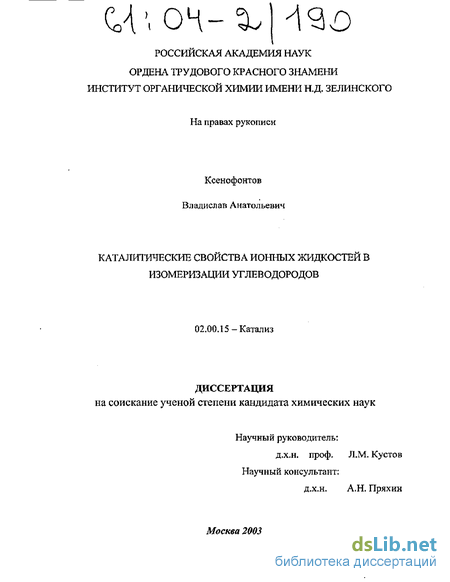 61:04-2/190

РОССИЙСКАЯ АКАДЕМИЯ НАУК
ОРДЕНА ТРУДОВОГО КРАСНОГО ЗНАМЕНИ
ИНСТИТУТ ОРГАНИЧЕСКОЙ ХИМИИ ИМЕНИ Н.Д. ЗЕЛИНСКОГО

На правах рукописи

Ксенофонтов

Владислав Анатольевич

КАТАЛИТИЧЕСКИЕ СВОЙСТВА ИОННЫХ ЖИДКОСТЕЙ В ИЗОМЕРИЗАЦИИ УГЛЕВОДОРОДОВ

02.00.15 – Катализ

ДИССЕРТАЦИЯ
на соискание ученой степени кандидата химических наук

Научный руководитель:
д.х.н. проф. Л.М. Кустов
Научный консультант:
д.х.н. А.Н. Пряхин

Москва 2003

dsLib.net
библиотека диссертаций